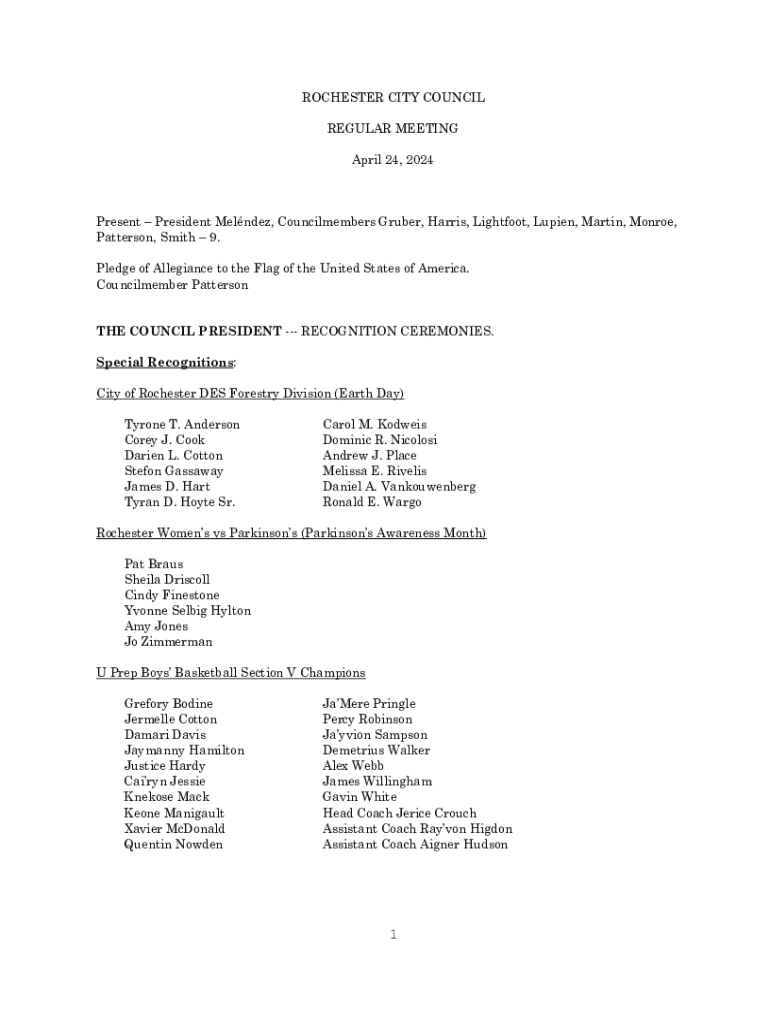 ROCHESTER CITY COUNCIL

REGULAR MEETING

April 24, 2024

Present – President Meléndez, Councilmembers Gruber, Harris, Lightfoot, Lupien, Martin, Monroe, Patterson, Smith – 9.

Pledge of Allegiance to the Flag of the United States of America.
Councilmember Patterson

THE COUNCIL PRESIDENT --- RECOGNITION CEREMONIES.

Special Recognitions:

City of Rochester DES Forestry Division (Earth Day)

Tyrone T. Anderson
Corey J. Cook
Darien L. Cotton
Stefon Gassaway
James D. Hart
Tyran D. Hoyte Sr.

Carol M. Kodweis
Dominic R. Nicolosi
Andrew J. Place
Melissa E. Rivelis
Daniel A. Vankouwenberg
Ronald E. Wargo

Rochester Women's vs Parkinson's (Parkinson's Awareness Month)

Pat Braus
Sheila Driscoll
Cindy Finestone
Yvonne Selbig Hylton
Amy Jones
Jo Zimmerman

U Prep Boys' Basketball Section V Champions

Grefory Bodine
Jermelle Cotton
Damari Davis
Jaymanny Hamilton
Justice Hardy
Cai'ryn Jessie
Knekose Mack
Keone Manigault
Xavier McDonald
Quentin Nowden

Ja'Mere Pringle
Percy Robinson
Ja'yvion Sampson
Demetrius Walker
Alex Webb
James Willingham
Gavin White
Head Coach Jerice Crouch
Assistant Coach Ray'von Higdon
Assistant Coach Aigner Hudson

1